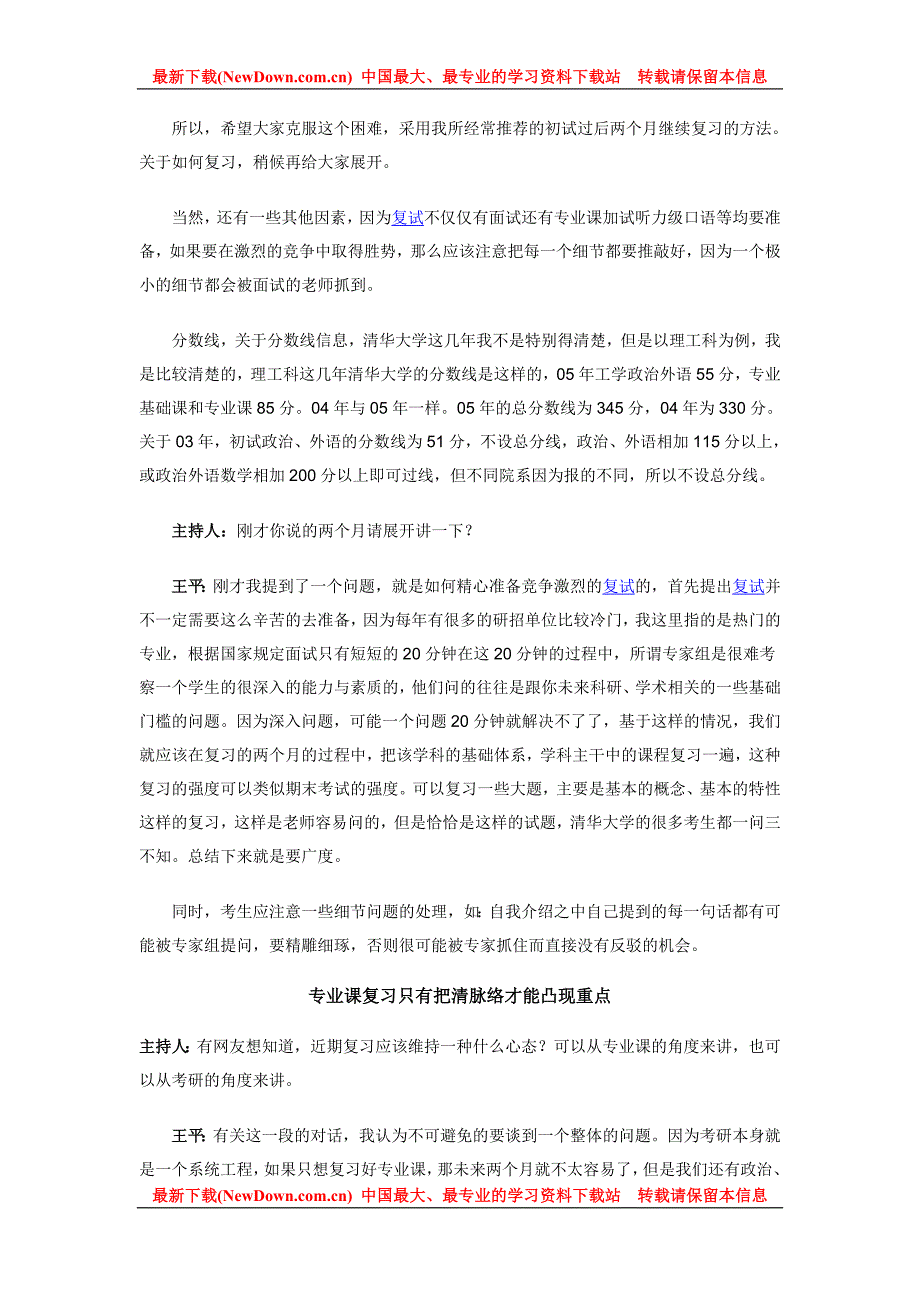 最新下载(NewDown.com.cn) 中国最大、最专业的学习资料下载站 转载请保留本信息

所以，希望大家克服这个困难，采用我所经常推荐的初试过后两个月继续复习的方法。关于如何复习，稍候再给大家展开。

当然，还有一些其他因素，因为复试不仅仅有面试还有专业课加试听力级口语等均要准备，如果要在激烈的竞争中取得胜势，那么应该注意把每一个细节都要推敲好，因为一个极小的细节都会被面试的老师抓到。

分数线，关于分数线信息，清华大学这几年我不是特别得清楚，但是以理工科为例，我是比较清楚的，理工科这几年清华大学的分数线是这样的，05 年工学政治外语 55 分，专业基础课和专业课 85 分。04 年与 05 年一样。05 年的总分数线为 345 分，04 年为 330 分。关于 03 年，初试政治、外语的分数线为 51 分，不设总分线，政治、外语相加 115 分以上，或政治外语数学相加 200 分以上即可过线，但不同院系因为报的不同，所以不设总分线。

主持人：刚才你说的两个月请展开讲一下？

王平：刚才我提到了一个问题，就是如何精心准备竞争激烈的复试的，首先提出复试并不一定需要这么辛苦的去准备，因为每年有很多的研招单位比较冷门，我这里指的是热门的专业，根据国家规定面试只有短短的 20 分钟在这 20 分钟的过程中，所谓专家组是很难考察一个学生的很深入的能力与素质的，他们问的往往是跟你未来科研、学术相关的一些基础门槛的问题。因为深入问题，可能一个问题 20 分钟就解决不了了，基于这样的情况，我们就应该在复习的两个月的过程中，把该学科的基础体系，学科主干中的课程复习一遍，这种复习的强度可以类似期末考试的强度。可以复习一些大题，主要是基本的概念、基本的特性这样的复习，这样是老师容易问的，但是恰恰是这样的试题，清华大学的很多考生都一问三不知。总结下来就是要广度。

同时，考生应注意一些细节问题的处理，如：自我介绍之中自己提到的每一句话都有可能被专家组提问，要精雕细琢，否则很可能被专家抓住而直接没有反驳的机会。

专业课复习只有把清脉络才能凸现重点

主持人：有网友想知道，近期复习应该维持一种什么心态？可以从专业课的角度来讲，也可以从考研的角度来讲。

王平：有关这一段的对话，我认为不可避免的要谈到一个整体的问题。因为考研本身就是一个系统工程，如果只想复习好专业课，那未来两个月就不太容易了，但是我们还有政治、

最新下载(NewDown.com.cn) 中国最大、最专业的学习资料下载站 转载请保留本信息